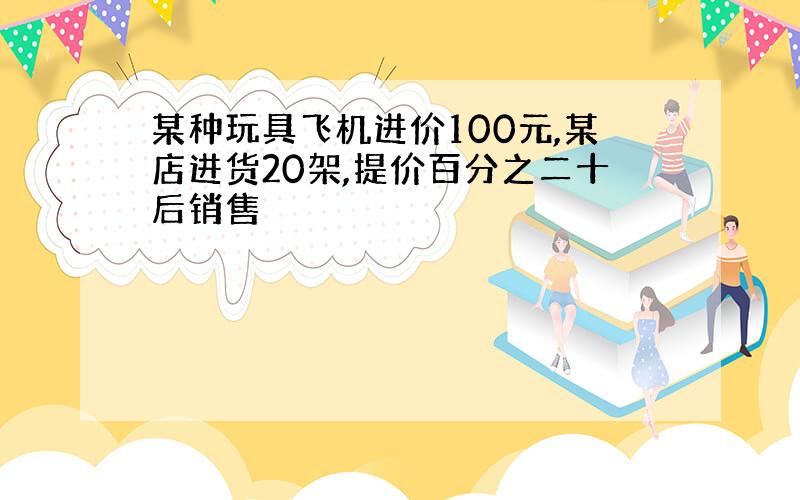 某种玩具飞机进价100元,某店进货20架,提价百分之二十后销售